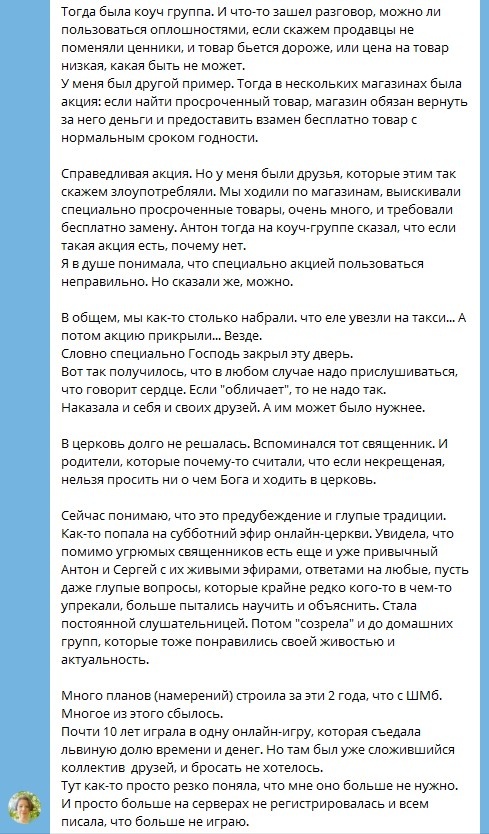 Тогда была коуч группа. И что-то зашел разговор, можно ли пользоваться оплошностями, если скажем продавцы не поменяли ценники, и товар бьется дороже, или цена на товар низкая, какая быть не может.
У меня был другой пример. Тогда в нескольких магазинах была акция: если найти просроченный товар, магазин обязан вернуть за него деньги и предоставить взамен бесплатно товар с нормальным сроком годности.

Справедливая акция. Но у меня были друзья, которые этим так скажем злоупотребляли. Мы ходили по магазинам, выискивали специально просроченные товары, очень много, и требовали бесплатно замену. Антон тогда на коуч-группе сказал, что если такая акция есть, почему нет.
Я в душе понимала, что специально акцией пользоваться неправильно. Но сказали же, можно.

В общем, мы как-то столько набрали. что еле увезли на такси... А потом акцию прикрыли... Везде.
Словно специально Господь закрыл эту дверь.
Вот так получилось, что в любом случае надо прислушиваться, что говорит сердце. Если "обличает", то не надо так.
Наказала и себя и своих друзей. А им может было нужнее.

В церковь долго не решалась. Вспоминался тот священник. И родители, которые почему-то считали, что если некрещеная, нельзя просить ни о чем Бога и ходить в церковь.

Сейчас понимаю, что это предубеждение и глупые традиции. Как-то попала на субботний эфир онлайн-церкви. Увидела, что помимо угрюмых священников есть еще и уже привычный Антон и Сергей с их живыми эфирами, ответами на любые, пусть даже глупые вопросы, которые крайне редко кого-то в чем-то упрекали, больше пытались научить и объяснить. Стала постоянной слушательницей. Потом "созрела" и до домашних групп, которые тоже понравились своей живостью и актуальность.

Много планов (намерений) строила за эти 2 года, что с ШМб. Многое из этого сбылось.
Почти 10 лет играла в одну онлайн-игру, которая съедала львиную долю времени и денег. Но там был уже сложившийся коллектив друзей, и бросать не хотелось.
Тут как-то просто резко поняла, что мне оно больше не нужно. И просто больше на серверах не регистрировалась и всем писала, что больше не играю.